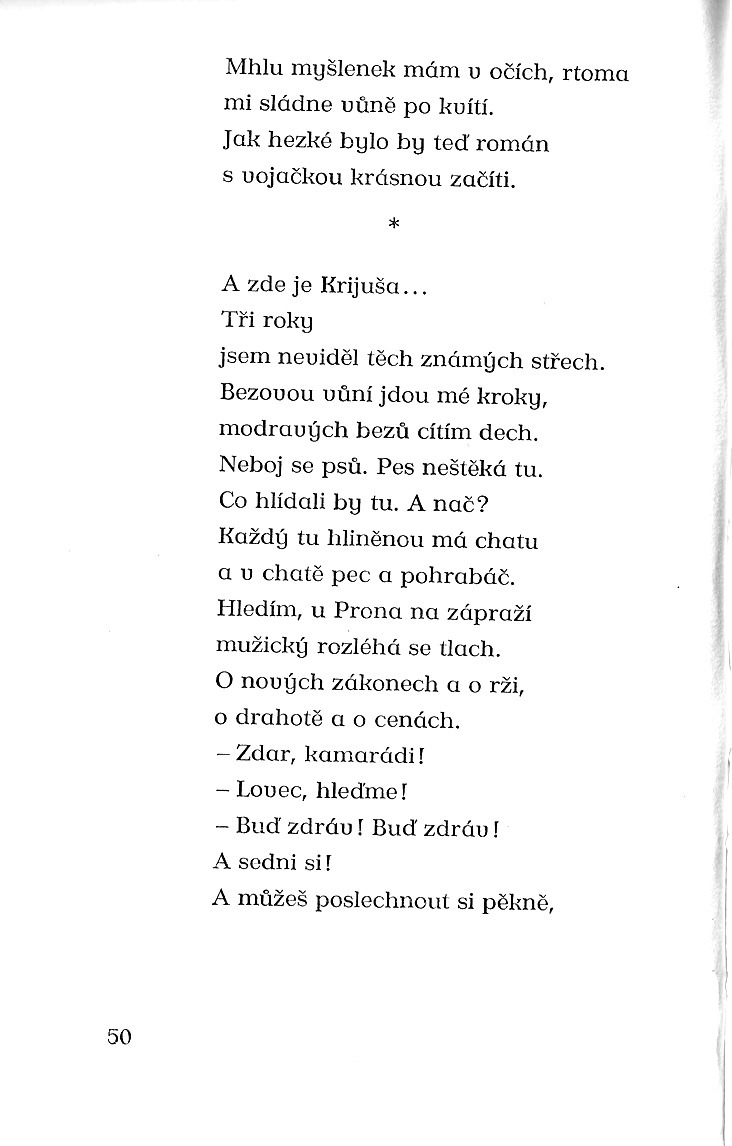 Mhlu myšlenek mám v očích, rtoma
mi sládne vůně po kvítí.
Jak hezké bylo by teď román
s vojačkou krásnou začíti.

*

A zde je Krijuša...
Tři roky
jsem neviděl těch známých střech.
Bezovou vůní jdou mé kroky,
modravých bezů cítím dech.
Neboj se psů. Pes neštěká tu.
Co hlídali by tu. A nač?
Každý tu hliněnou má chatu
a v chatě pec a pohrabáč.
Hledím, u Prona na zápraží
mužický rozléhá se tlach.
O nových zákonech a o rži,
o drahotě a o cenách.
– Zdar, kamarádi!
– Lovec, hleďme!
– Buď zdráv! Buď zdráv!
A sedni si!
A můžeš poslechnout si pěkně,

50